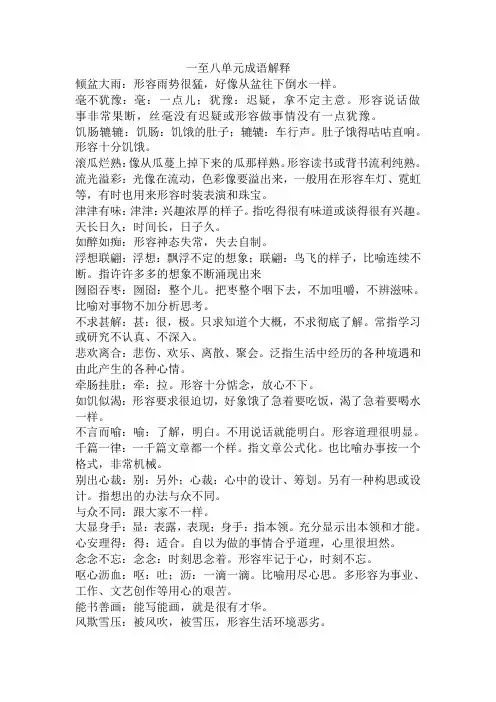 一至八单元成语解释

倾盆大雨：形容雨势很猛，好像从盆往下倒水一样。

毫不犹豫：毫：一点儿；犹豫：迟疑，拿不定主意。形容说话做事非常果断，丝毫没有迟疑或形容做事情没有一点犹豫。

饥肠辘辘：饥肠：饥饿的肚子；辘辘：车行声。肚子饿得咕咕直响。形容十分饥饿。

滚瓜烂熟：像从瓜蔓上掉下来的瓜那样熟。形容读书或背书流利纯熟。

流光溢彩：光像在流动，色彩像要溢出来，一般用在形容车灯、霓虹等，有时也用来形容时装表演和珠宝。

津津有味：津津：兴趣浓厚的样子。指吃得很有味道或谈得很有兴趣。

天长日久：时间长，日子久。

如醉如痴：形容神态失常，失去自制。

浮想联翩：浮想：飘浮不定的想象；联翩：鸟飞的样子，比喻连续不断。指许许多多的想象不断涌现出来

囫囵吞枣：囫囵：整个儿。把枣整个咽下去，不加咀嚼，不辨滋味。比喻对事物不加分析思考。

不求甚解：甚：很，极。只求知道个大概，不求彻底了解。常指学习或研究不认真、不深入。

悲欢离合：悲伤、欢乐、离散、聚会。泛指生活中经历的各种境遇和由此产生的各种心情。

牵肠挂肚：牵：拉。形容十分惦念，放心不下。

如饥似渴：形容要求很迫切，好象饿了急着要吃饭，渴了急着要喝水一样。

不言而喻：喻：了解，明白。不用说话就能明白。形容道理很明显。

千篇一律：一千篇文章都一个样。指文章公式化。也比喻办事按一个格式，非常机械。

别出心裁：别：另外；心裁：心中的设计、筹划。另有一种构思或设计。指想出的办法与众不同。

与众不同：跟大家不一样。

大显身手：显：表露，表现；身手：指本领。充分显示出本领和才能。

心安理得：得：适合。自以为做的事情合乎道理，心里很坦然。

念念不忘：念念：时刻思念着。形容牢记于心，时刻不忘。

呕心沥血：呕：吐；沥：一滴一滴。比喻用尽心思。多形容为事业、工作、文艺创作等用心的艰苦。

能书善画：能写能画，就是很有才华。

风欺雪压：被风吹，被雪压，形容生活环境恶劣。